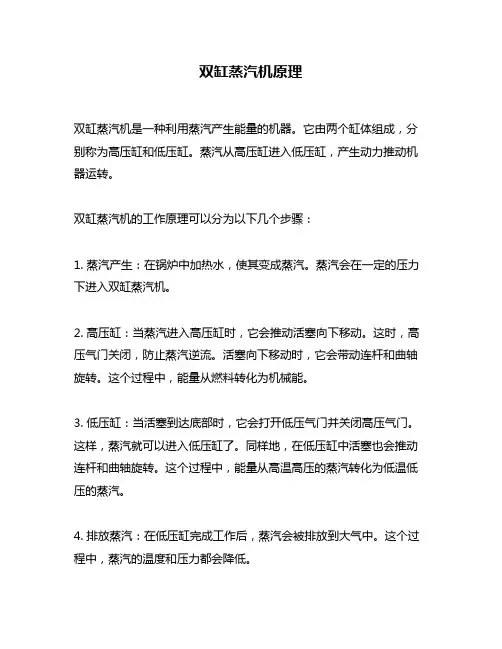 双缸蒸汽机原理

双缸蒸汽机是一种利用蒸汽产生能量的机器。它由两个缸体组成，分别称为高压缸和低压缸。蒸汽从高压缸进入低压缸，产生动力推动机器运转。

双缸蒸汽机的工作原理可以分为以下几个步骤：

1. 蒸汽产生：在锅炉中加热水，使其变成蒸汽。蒸汽会在一定的压力下进入双缸蒸汽机。

2. 高压缸：当蒸汽进入高压缸时，它会推动活塞向下移动。这时，高压气门关闭，防止蒸汽逆流。活塞向下移动时，它会带动连杆和曲轴旋转。这个过程中，能量从燃料转化为机械能。

3. 低压缸：当活塞到达底部时，它会打开低压气门并关闭高压气门。这样，蒸汽就可以进入低压缸了。同样地，在低压缸中活塞也会推动连杆和曲轴旋转。这个过程中，能量从高温高压的蒸汽转化为低温低压的蒸汽。

4. 排放蒸汽：在低压缸完成工作后，蒸汽会被排放到大气中。这个过程中，蒸汽的温度和压力都会降低。